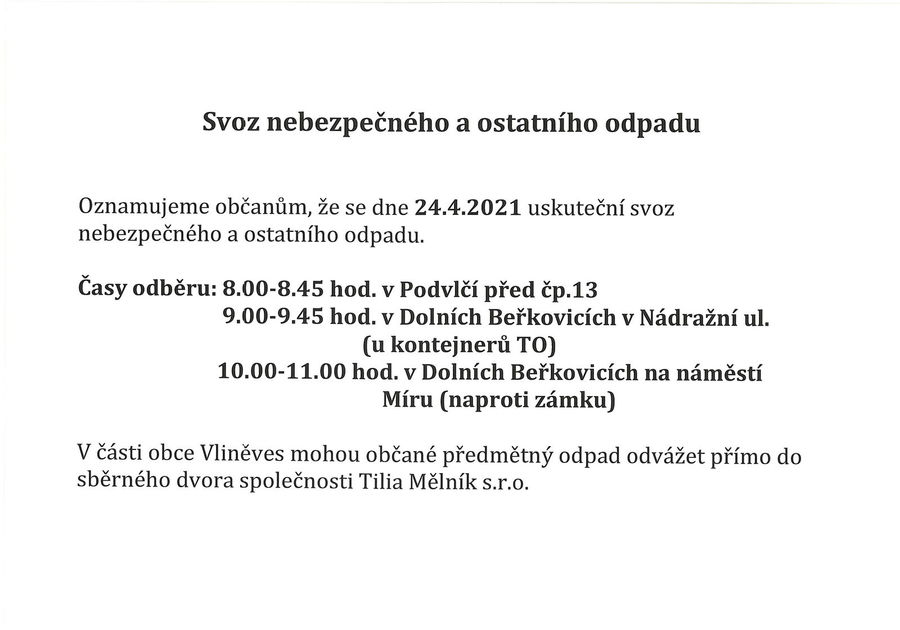 Svoz nebezpečného a ostatního odpadu

Oznamujeme občanům, že se dne 24.4.2021 uskuteční svoz nebezpečného a ostatního odpadu.

Časy odběru: 8.00-8.45 hod. v Podvlčí před čp.13
9.00-9.45 hod. v Dolních Beřkovicích v Nádražní ul.
(u kontejnerů TO)
10.00-11.00 hod. v Dolních Beřkovicích na náměstí
Míru (naproti zámku)

V části obce Vliněves mohou občané předmětný odpad odvážet přímo do sběrného dvora společnosti Tilia Mělník s.r.o.